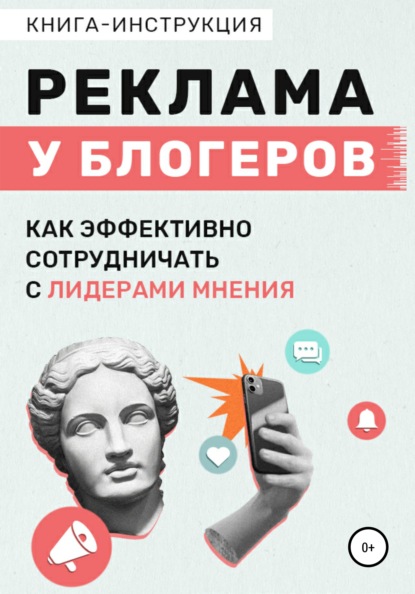 КНИГА-ИНСТРУКЦИЯ

РЕКЛАМА
У БЛОГЕРОВ

КАК ЭФФЕКТИВНО СОТРУДНИЧАТЬ С ЛИДЕРАМИ МНЕНИЯ

0+